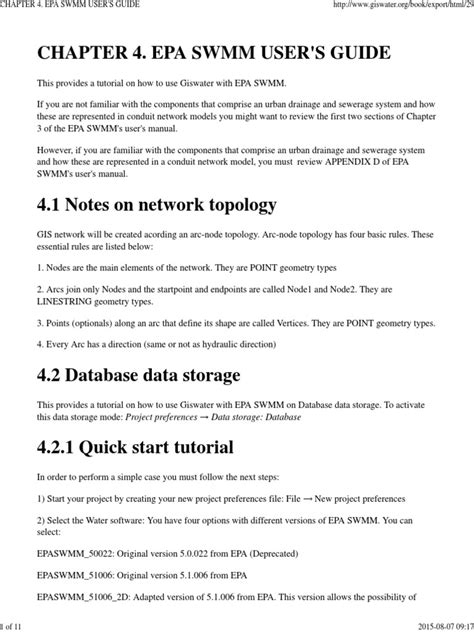 CHAPTER 4. EPA SWMM USER'S GUIDE http://www.giswater.org/book/export/html/29

CHAPTER 4. EPA SWMM USER'S GUIDE

This provides a tutorial on how to use Giswater with EPA SWMM.

If you are not familiar with the components that comprise an urban drainage and sewerage system and how these are represented in conduit network models you might want to review the first two sections of Chapter 3 of the EPA SWMM's user's manual.

However, if you are familiar with the components that comprise an urban drainage and sewerage system and how these are represented in a conduit network model, you must review APPENDIX D of EPA SWMM's user's manual.

4.1 Notes on network topology

GIS network will be created acording an arc-node topology. Arc-node topology has four basic rules. These essential rules are listed below:

1. Nodes are the main elements of the network. They are POINT geometry types

2. Arcs join only Nodes and the startpoint and endpoints are called Node1 and Node2. They are LINESTRING geometry types.

3. Points (optionals) along an arc that define its shape are called Vertices. They are POINT geometry types.

4. Every Arc has a direction (same or not as hydraulic direction)

4.2 Database data storage

This provides a tutorial on how to use Giswater with EPA SWMM on Database data storage. To activate this data storage mode: Project preferences → Data storage: Database

4.2.1 Quick start tutorial

In order to perform a simple case you must follow the next steps:

1) Start your project by creating your new project preferences file: File → New project preferences

2) Select the Water software: You have four options with different versions of EPA SWMM. You can select:

EPASWMM_50022: Original version 5.0.022 from EPA (Deprecated)

EPASWMM_51006: Original version 5.1.006 from EPA

EPASWMM_51006_2D: Adapted version of 5.1.006 from EPA. This version allows the possibility of

1 of 11 2015-08-07 09:17